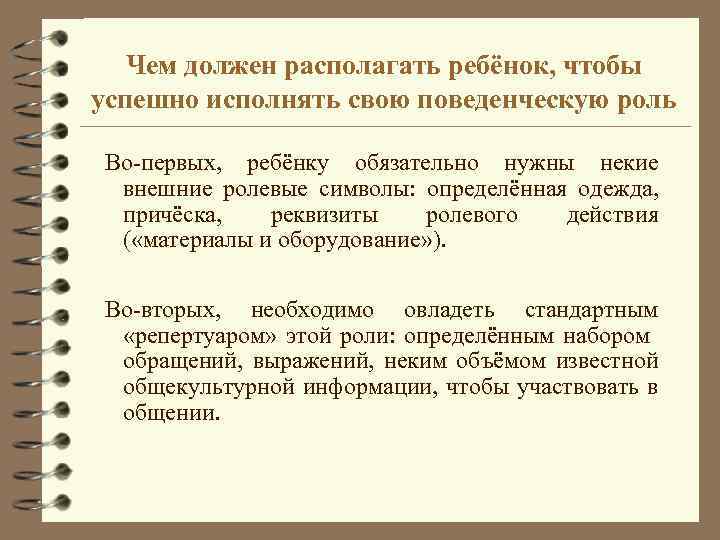 Чем должен располагать ребёнок, чтобы успешно исполнять свою поведенческую роль

Во-первых, ребёнку обязательно нужны некие внешние ролевые символы: определённая одежда, причёска, реквизиты ролевого действия («материалы и оборудование»).

Во-вторых, необходимо овладеть стандартным «репертуаром» этой роли: определённым набором обращений, выражений, неким объёмом известной общекультурной информации, чтобы участвовать в общении.